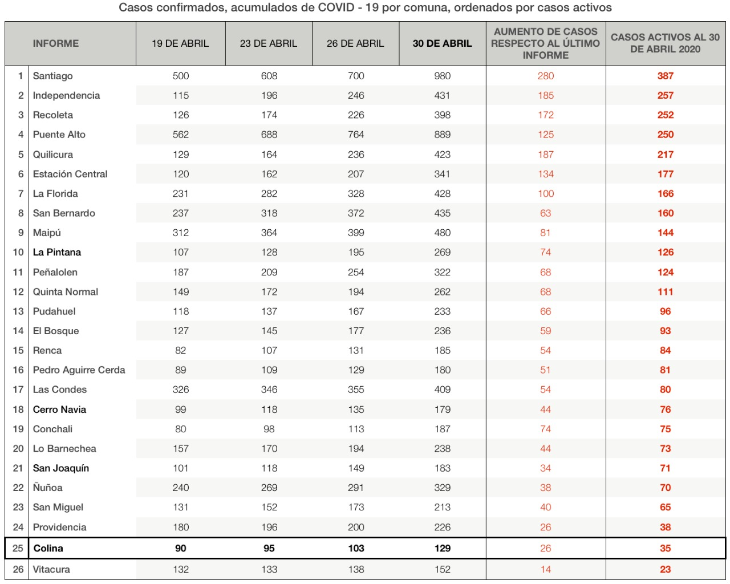 Casos confirmados, acumulados de COVID - 19 por comuna, ordenados por casos activos

| | INFORME | 19 DE ABRIL | 23 DE ABRIL | 26 DE ABRIL | 30 DE ABRIL | AUMENTO DE CASOS RESPECTO AL ÚLTIMO INFORME | CASOS ACTIVOS AL 30 DE ABRIL 2020 |
|---|---|---|---|---|---|---|---|
| 1 | Santiago | 500 | 608 | 700 | 980 | 280 | 387 |
| 2 | Independencia | 115 | 196 | 246 | 431 | 185 | 257 |
| 3 | Recoleta | 126 | 174 | 226 | 398 | 172 | 252 |
| 4 | Puente Alto | 562 | 688 | 764 | 889 | 125 | 250 |
| 5 | Quilicura | 129 | 164 | 236 | 423 | 187 | 217 |
| 6 | Estación Central | 120 | 162 | 207 | 341 | 134 | 177 |
| 7 | La Florida | 231 | 282 | 328 | 428 | 100 | 166 |
| 8 | San Bernardo | 237 | 318 | 372 | 435 | 63 | 160 |
| 9 | Maipú | 312 | 364 | 399 | 480 | 81 | 144 |
| 10 | La Pintana | 107 | 128 | 195 | 269 | 74 | 126 |
| 11 | Peñalolen | 187 | 209 | 254 | 322 | 68 | 124 |
| 12 | Quinta Normal | 149 | 172 | 194 | 262 | 68 | 111 |
| 13 | Pudahuel | 118 | 137 | 167 | 233 | 66 | 96 |
| 14 | El Bosque | 127 | 145 | 177 | 236 | 59 | 93 |
| 15 | Renca | 82 | 107 | 131 | 185 | 54 | 84 |
| 16 | Pedro Aguirre Cerda | 89 | 109 | 129 | 180 | 51 | 81 |
| 17 | Las Condes | 326 | 346 | 355 | 409 | 54 | 80 |
| 18 | Cerro Navia | 99 | 118 | 135 | 179 | 44 | 76 |
| 19 | Conchali | 80 | 98 | 113 | 187 | 74 | 75 |
| 20 | Lo Barnechea | 157 | 170 | 194 | 238 | 44 | 73 |
| 21 | San Joaquín | 101 | 118 | 149 | 183 | 34 | 71 |
| 22 | Ñuñoa | 240 | 269 | 291 | 329 | 38 | 70 |
| 23 | San Miguel | 131 | 152 | 173 | 213 | 40 | 65 |
| 24 | Providencia | 180 | 196 | 200 | 226 | 26 | 38 |
| 25 | Colina | 90 | 95 | 103 | 129 | 26 | 35 |
| 26 | Vitacura | 132 | 133 | 138 | 152 | 14 | 23 |